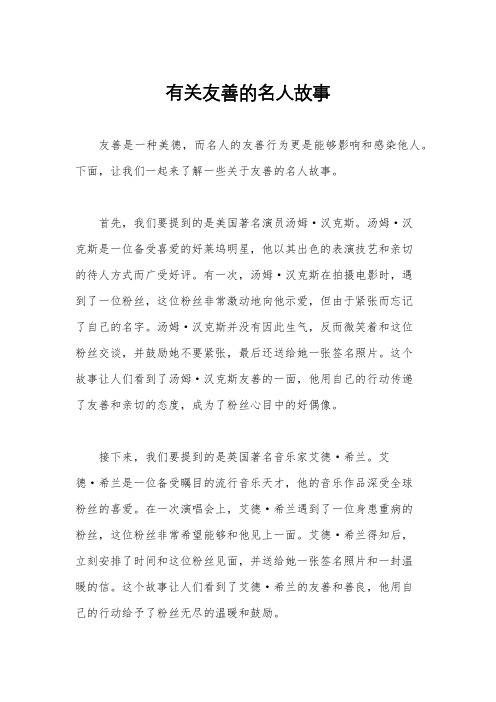 有关友善的名人故事

友善是一种美德，而名人的友善行为更是能够影响和感染他人。下面，让我们一起来了解一些关于友善的名人故事。

首先，我们要提到的是美国著名演员汤姆·汉克斯。汤姆·汉克斯是一位备受喜爱的好莱坞明星，他以其出色的表演技艺和亲切的待人方式而广受好评。有一次，汤姆·汉克斯在拍摄电影时，遇到了一位粉丝，这位粉丝非常激动地向他示爱，但由于紧张而忘记了自己的名字。汤姆·汉克斯并没有因此生气，反而微笑着和这位粉丝交谈，并鼓励她不要紧张，最后还送给她一张签名照片。这个故事让人们看到了汤姆·汉克斯友善的一面，他用自己的行动传递了友善和亲切的态度，成为了粉丝心目中的好偶像。

接下来，我们要提到的是英国著名音乐家艾德·希兰。艾德·希兰是一位备受瞩目的流行音乐天才，他的音乐作品深受全球粉丝的喜爱。在一次演唱会上，艾德·希兰遇到了一位身患重病的粉丝，这位粉丝非常希望能够和他见上一面。艾德·希兰得知后，立刻安排了时间和这位粉丝见面，并送给她一张签名照片和一封温暖的信。这个故事让人们看到了艾德·希兰的友善和善良，他用自己的行动给予了粉丝无尽的温暖和鼓励。